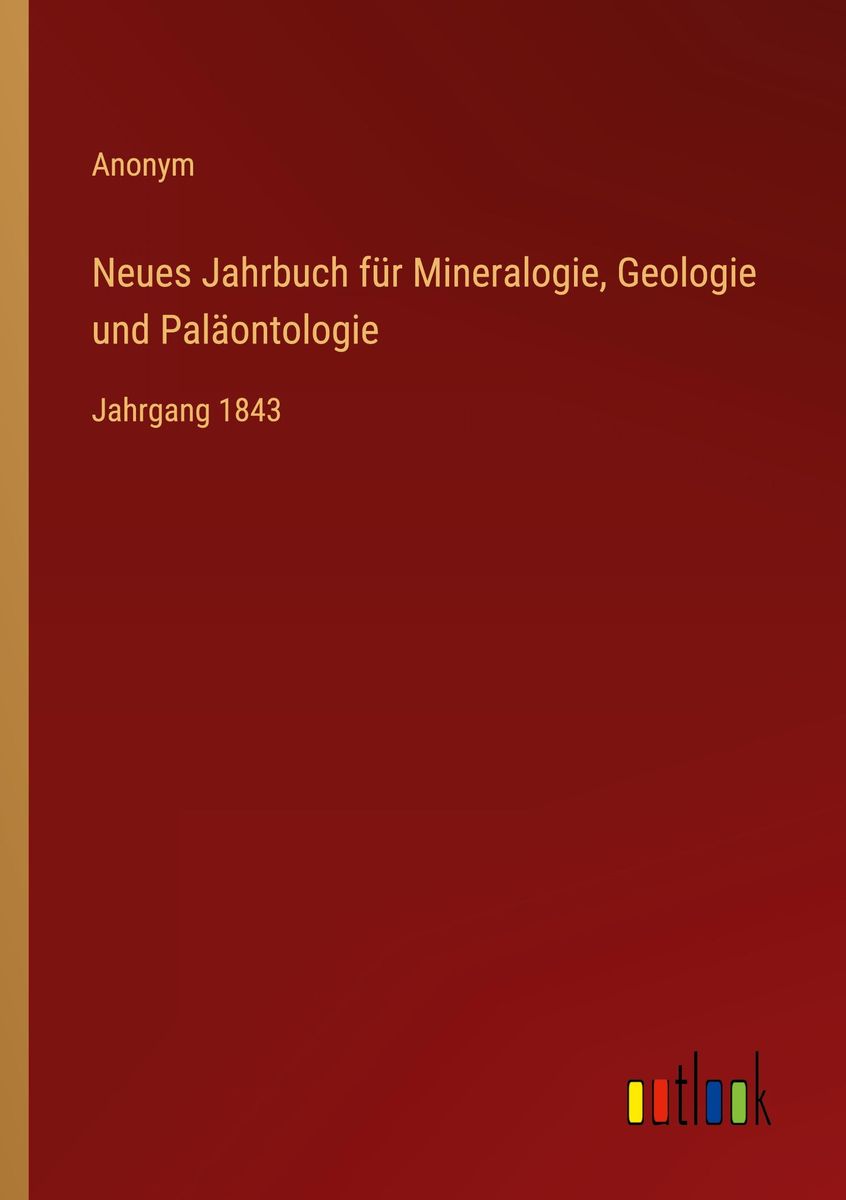 Anonym

Neues Jahrbuch für Mineralogie, Geologie und Paläontologie

Jahrgang 1843

outlook